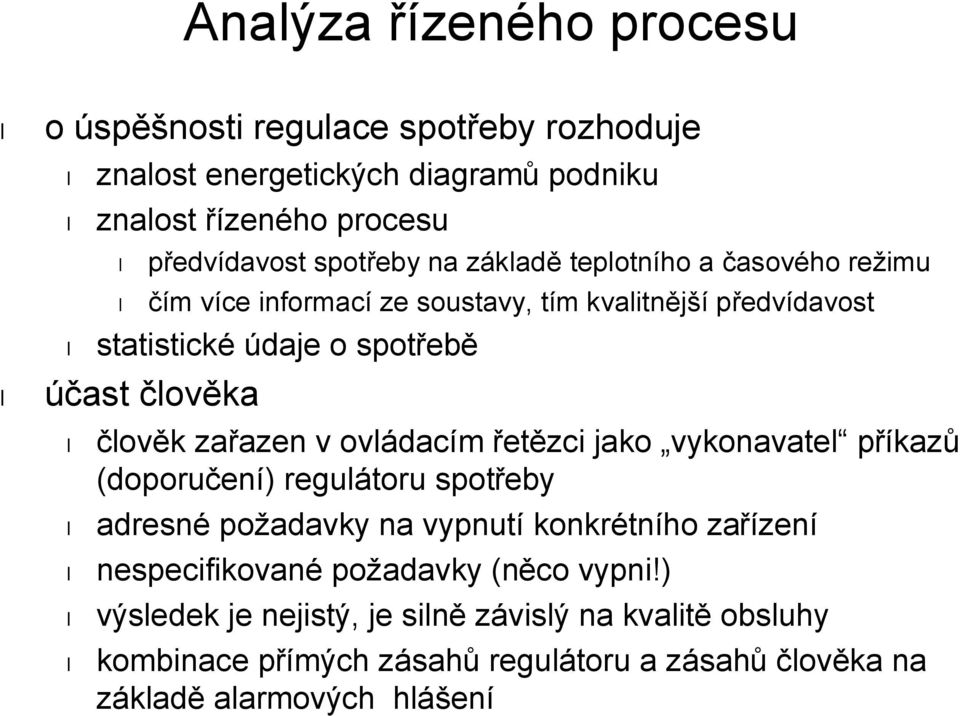 Analýza řízeného procesu

l o úspěšnosti regulace spotřeby rozhoduje

l znalost energetických diagramů podniku

l znalost řízeného procesu

l předvídavost spotřeby na základě teplotního a časového režimu

l čím více informací ze soustavy, tím kvalitnější předvídavost

l statistické údaje o spotřebě

l účast člověka

l člověk zařazen v ovládacím řetězci jako „vykonavatel“ příkazů (doporučení) regulátoru spotřeby

l adresné požadavky na vypnutí konkrétního zařízení

l nespecifikované požadavky (něco vypni!)

l výsledek je nejistý, je silně závislý na kvalitě obsluhy

l kombinace přímých zásahů regulátoru a zásahů člověka na základě alarmových hlášení